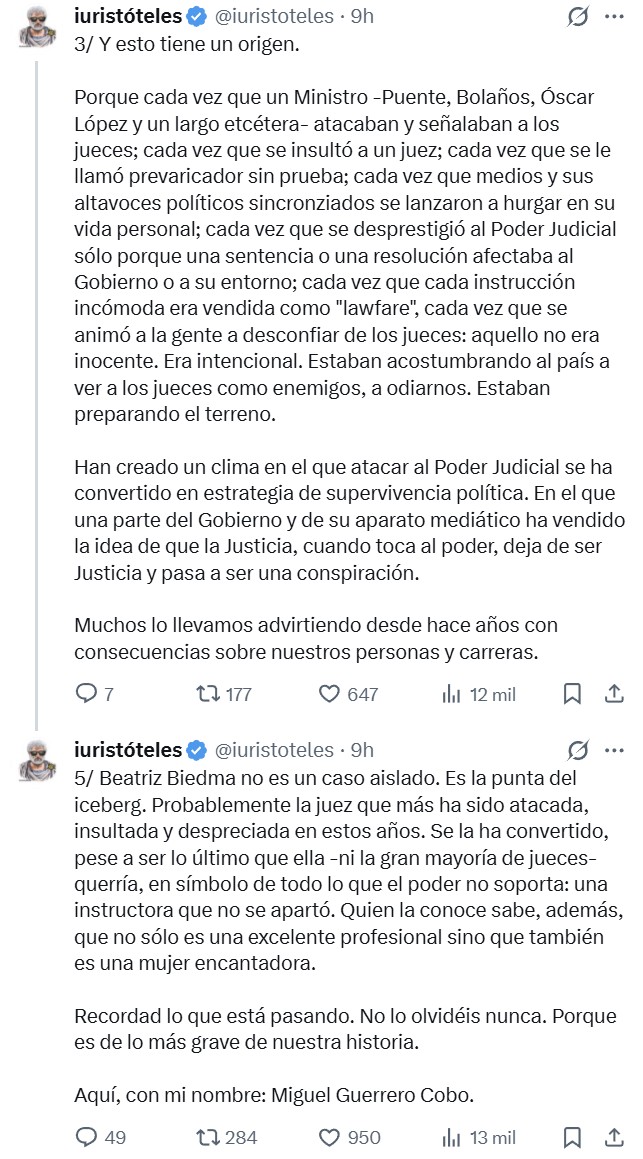 iuristóteles @iuristoteles · 9h
3/ Y esto tiene un origen.

Porque cada vez que un Ministro -Puente, Bolaños, Óscar López y un largo etcétera- atacaban y señalaban a los jueces; cada vez que se insultó a un juez; cada vez que se le llamó prevaricador sin prueba; cada vez que medios y sus altavoces políticos sincronziados se lanzaron a hurgar en su vida personal; cada vez que se desprestigió al Poder Judicial sólo porque una sentencia o una resolución afectaba al Gobierno o a su entorno; cada vez que cada instrucción incómoda era vendida como "lawfare", cada vez que se animó a la gente a desconfiar de los jueces: aquello no era inocente. Era intencional. Estaban acostumbrando al país a ver a los jueces como enemigos, a odiarnos. Estaban preparando el terreno.

Han creado un clima en el que atacar al Poder Judicial se ha convertido en estrategia de supervivencia política. En el que una parte del Gobierno y de su aparato mediático ha vendido la idea de que la Justicia, cuando toca al poder, deja de ser Justicia y pasa a ser una conspiración.

Muchos lo llevamos advirtiendo desde hace años con consecuencias sobre nuestros personas y carreras.

7 177 647 12 mil

iuristóteles @iuristoteles · 9h
5/ Beatriz Biedma no es un caso aislado. Es la punta del iceberg. Probablemente la juez que más ha sido atacada, insultada y despreciada en estos años. Se la ha convertido, pese a ser lo último que ella -ni la gran mayoría de jueces- querría, en símbolo de todo lo que el poder no soporta: una instructora que no se apartó. Quien la conoce sabe, además, que no sólo es una excelente profesional sino que también es una mujer encantadora.

Recordad lo que está pasando. No lo olvidéis nunca. Porque es de lo más grave de nuestra historia.

Aquí, con mi nombre: Miguel Guerrero Cobo.

49 284 950 13 mil